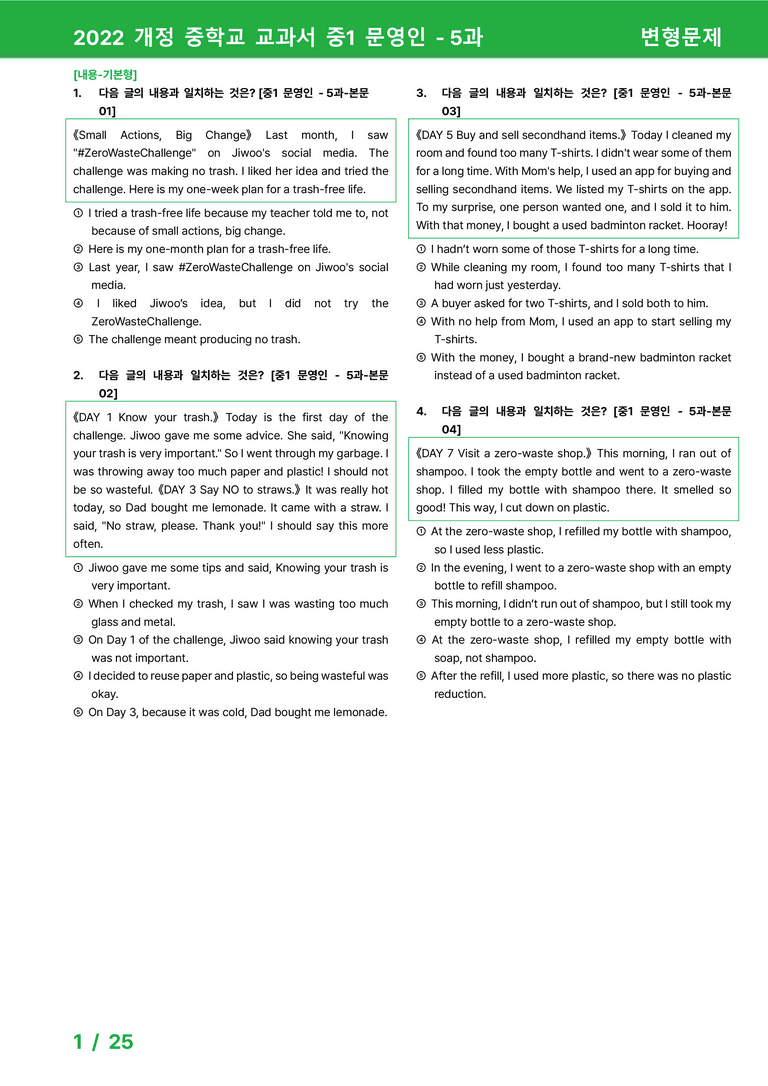 2022 개정 중학교 교과서 중1 문영인 - 5과 변형문제

[내용-기본형]

1. 다음 글의 내용과 일치하는 것은? [중1 문영인 - 5과-본문 01]

《Small Actions, Big Change》 Last month, I saw "#ZeroWasteChallenge" on Jiwoo's social media. The challenge was making no trash. I liked her idea and tried the challenge. Here is my one-week plan for a trash-free life.

① I tried a trash-free life because my teacher told me to, not because of small actions, big change.
② Here is my one-month plan for a trash-free life.
③ Last year, I saw #ZeroWasteChallenge on Jiwoo's social media.
④ I liked Jiwoo's idea, but I did not try the ZeroWasteChallenge.
⑤ The challenge meant producing no trash.

2. 다음 글의 내용과 일치하는 것은? [중1 문영인 - 5과-본문 02]

《DAY 1 Know your trash.》 Today is the first day of the challenge. Jiwoo gave me some advice. She said, "Knowing your trash is very important." So I went through my garbage. I was throwing away too much paper and plastic! I should not be so wasteful. 《DAY 3 Say NO to straws.》 It was really hot today, so Dad bought me lemonade. It came with a straw. I said, "No straw, please. Thank you!" I should say this more often.

① Jiwoo gave me some tips and said, Knowing your trash is very important.
② When I checked my trash, I saw I was wasting too much glass and metal.
③ On Day 1 of the challenge, Jiwoo said knowing your trash was not important.
④ I decided to reuse paper and plastic, so being wasteful was okay.
⑤ On Day 3, because it was cold, Dad bought me lemonade.

3. 다음 글의 내용과 일치하는 것은? [중1 문영인 - 5과-본문 03]

《DAY 5 Buy and sell secondhand items.》 Today I cleaned my room and found too many T-shirts. I didn't wear some of them for a long time. With Mom's help, I used an app for buying and selling secondhand items. We listed my T-shirts on the app. To my surprise, one person wanted one, and I sold it to him. With that money, I bought a used badminton racket. Hooray!

① I hadn't worn some of those T-shirts for a long time.
② While cleaning my room, I found too many T-shirts that I had worn just yesterday.
③ A buyer asked for two T-shirts, and I sold both to him.
④ With no help from Mom, I used an app to start selling my T-shirts.
⑤ With the money, I bought a brand-new badminton racket instead of a used badminton racket.

4. 다음 글의 내용과 일치하는 것은? [중1 문영인 - 5과-본문 04]

《DAY 7 Visit a zero-waste shop.》 This morning, I ran out of shampoo. I took the empty bottle and went to a zero-waste shop. I filled my bottle with shampoo there. It smelled so good! This way, I cut down on plastic.

① At the zero-waste shop, I refilled my bottle with shampoo, so I used less plastic.
② In the evening, I went to a zero-waste shop with an empty bottle to refill shampoo.
③ This morning, I didn't run out of shampoo, but I still took my empty bottle to a zero-waste shop.
④ At the zero-waste shop, I refilled my empty bottle with soap, not shampoo.
⑤ After the refill, I used more plastic, so there was no plastic reduction.

1 / 25